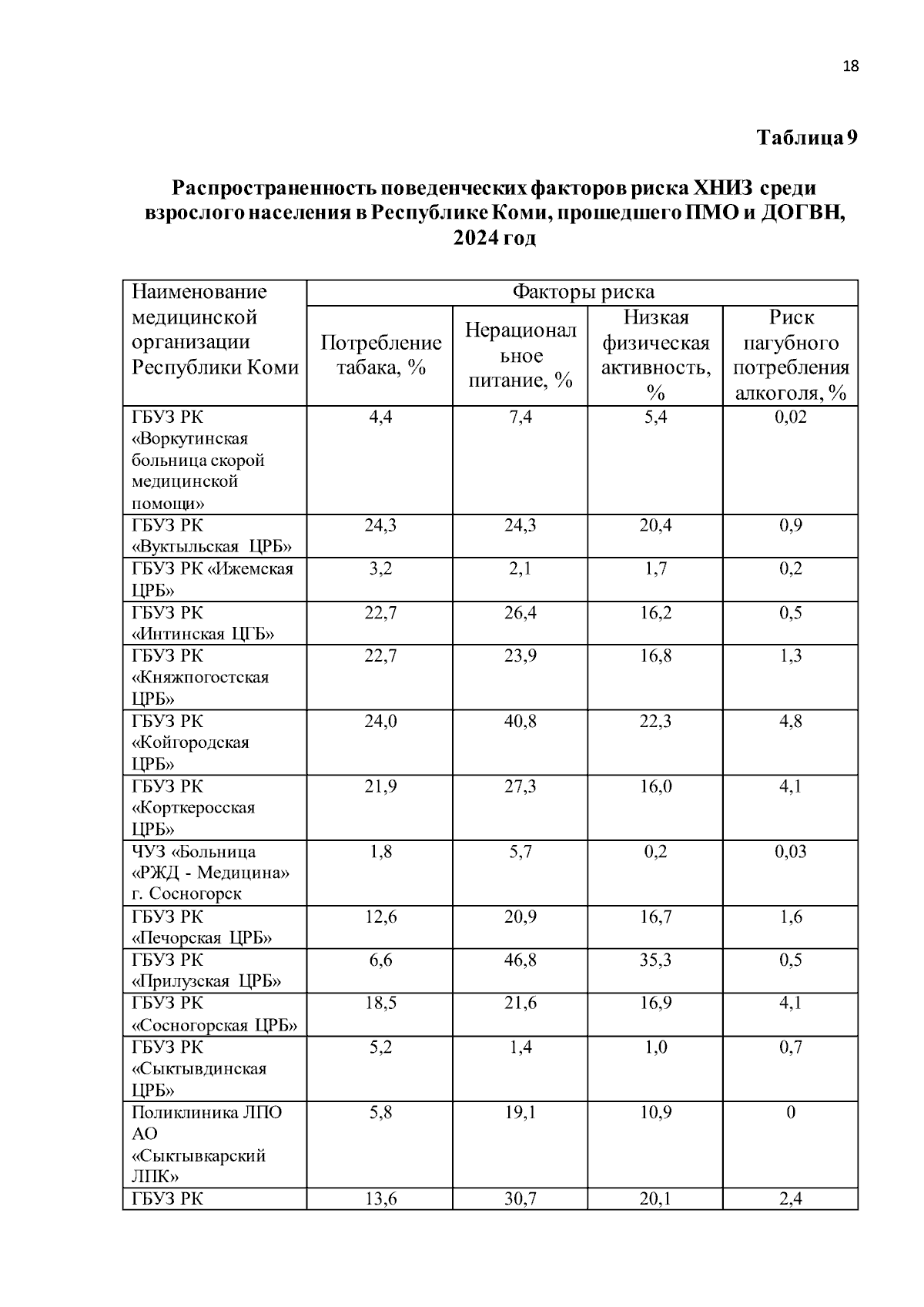 18

Таблица 9

Распространенность поведенческих факторов риска ХНИЗ среди взрослого населения в Республике Коми, прошедшего ПМО и ДОГВН, 2024 год

| Наименование медицинской организации Республики Коми | Факторы риска | | | |
|---|---|---|---|---|
| | Потребление табака, % | Нерациональное питание, % | Низкая физическая активность, % | Риск пагубного потребления алкоголя, % |
| ГБУЗ РК «Воркутинская больница скорой медицинской помощи» | 4,4 | 7,4 | 5,4 | 0,02 |
| ГБУЗ РК «Вуктыльская ЦРБ» | 24,3 | 24,3 | 20,4 | 0,9 |
| ГБУЗ РК «Ижемская ЦРБ» | 3,2 | 2,1 | 1,7 | 0,2 |
| ГБУЗ РК «Интинская ЦГБ» | 22,7 | 26,4 | 16,2 | 0,5 |
| ГБУЗ РК «Княжпогостская ЦРБ» | 22,7 | 23,9 | 16,8 | 1,3 |
| ГБУЗ РК «Койгородская ЦРБ» | 24,0 | 40,8 | 22,3 | 4,8 |
| ГБУЗ РК «Корткеросская ЦРБ» | 21,9 | 27,3 | 16,0 | 4,1 |
| ЧУЗ «Больница «РЖД - Медицина» г. Сосногорск | 1,8 | 5,7 | 0,2 | 0,03 |
| ГБУЗ РК «Печорская ЦРБ» | 12,6 | 20,9 | 16,7 | 1,6 |
| ГБУЗ РК «Прилузская ЦРБ» | 6,6 | 46,8 | 35,3 | 0,5 |
| ГБУЗ РК «Сосногорская ЦРБ» | 18,5 | 21,6 | 16,9 | 4,1 |
| ГБУЗ РК «Сыктывдинская ЦРБ» | 5,2 | 1,4 | 1,0 | 0,7 |
| Поликлиника ЛПО АО «Сыктывкарский ЛПК» | 5,8 | 19,1 | 10,9 | 0 |
| ГБУЗ РК | 13,6 | 30,7 | 20,1 | 2,4 |